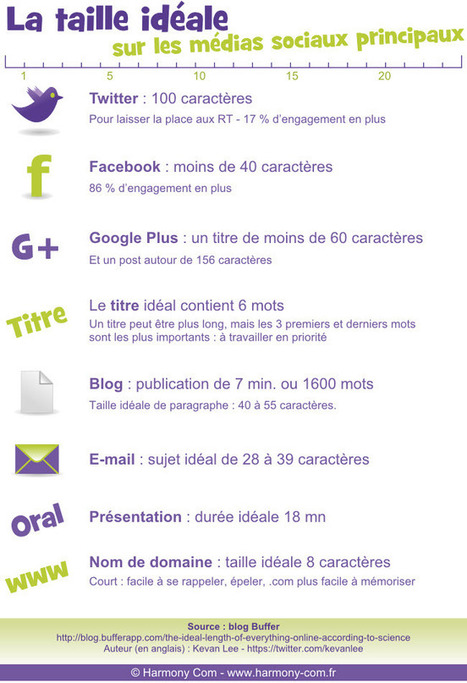 La taille idéale
sur les médias sociaux principaux

1 5 10 15 20

Twitter : 100 caractères
Pour laisser la place aux RT - 17 % d'engagement en plus

f
Facebook : moins de 40 caractères
86 % d'engagement en plus

G+
Google Plus : un titre de moins de 60 caractères
Et un post autour de 156 caractères

Titre
Le titre idéal contient 6 mots
Un titre peut être plus long, mais les 3 premiers et derniers mots sont les plus importants : à travailler en priorité

Blog : publication de 7 min. ou 1600 mots
Taille idéale de paragraphe : 40 à 55 caractères.

E-mail : sujet idéal de 28 à 39 caractères

Oral
Présentation : durée idéale 18 mn

www
Nom de domaine : taille idéale 8 caractères
Court : facile à se rappeler, épeler, .com plus facile à mémoriser

Source : blog Buffer
http://blog.bufferapp.com/the-ideal-length-of-everything-online-according-to-science
Auteur (en anglais) : Kevan Lee - https://twitter.com/kevanlee

© Harmony Com - www.harmony-com.fr